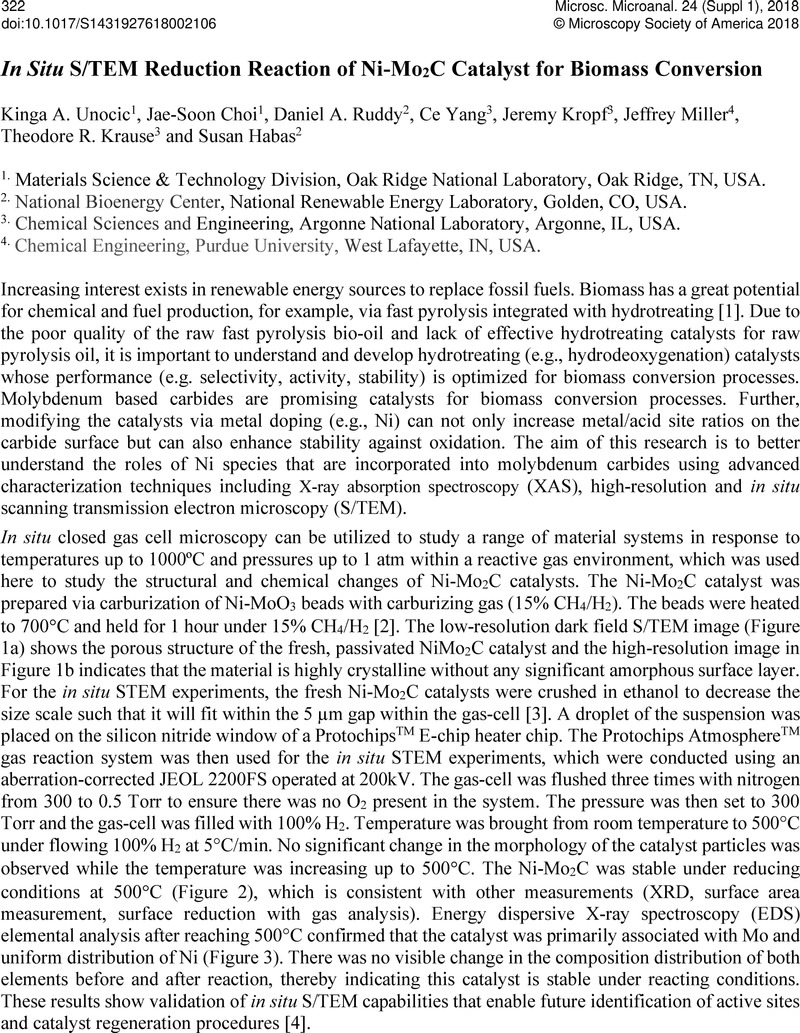 322
doi:10.1017/S1431927618002106

Microsc. Microanal. 24 (Suppl 1), 2018
© Microscopy Society of America 2018

In Situ S/TEM Reduction Reaction of Ni-Mo$_2$C Catalyst for Biomass Conversion

Kinga A. Unocic$^1$, Jae-Soon Choi$^1$, Daniel A. Ruddy$^2$, Ce Yang$^3$, Jeremy Kropf$^3$, Jeffrey Miller$^4$, Theodore R. Krause$^3$ and Susan Habas$^2$

$^{1.}$ Materials Science & Technology Division, Oak Ridge National Laboratory, Oak Ridge, TN, USA.
$^{2.}$ National Bioenergy Center, National Renewable Energy Laboratory, Golden, CO, USA.
$^{3.}$ Chemical Sciences and Engineering, Argonne National Laboratory, Argonne, IL, USA.
$^{4.}$ Chemical Engineering, Purdue University, West Lafayette, IN, USA.

Increasing interest exists in renewable energy sources to replace fossil fuels. Biomass has a great potential for chemical and fuel production, for example, via fast pyrolysis integrated with hydrotreating [1]. Due to the poor quality of the raw fast pyrolysis bio-oil and lack of effective hydrotreating catalysts for raw pyrolysis oil, it is important to understand and develop hydrotreating (e.g., hydrodeoxygenation) catalysts whose performance (e.g. selectivity, activity, stability) is optimized for biomass conversion processes. Molybdenum based carbides are promising catalysts for biomass conversion processes. Further, modifying the catalysts via metal doping (e.g., Ni) can not only increase metal/acid site ratios on the carbide surface but can also enhance stability against oxidation. The aim of this research is to better understand the roles of Ni species that are incorporated into molybdenum carbides using advanced characterization techniques including X-ray absorption spectroscopy (XAS), high-resolution and in situ scanning transmission electron microscopy (S/TEM).

In situ closed gas cell microscopy can be utilized to study a range of material systems in response to temperatures up to 1000ºC and pressures up to 1 atm within a reactive gas environment, which was used here to study the structural and chemical changes of Ni-Mo$_2$C catalysts. The Ni-Mo$_2$C catalyst was prepared via carburization of Ni-MoO$_3$ beads with carburizing gas (15% CH$_4$/H$_2$). The beads were heated to 700°C and held for 1 hour under 15% CH$_4$/H$_2$ [2]. The low-resolution dark field S/TEM image (Figure 1a) shows the porous structure of the fresh, passivated NiMo$_2$C catalyst and the high-resolution image in Figure 1b indicates that the material is highly crystalline without any significant amorphous surface layer. For the in situ STEM experiments, the fresh Ni-Mo$_2$C catalysts were crushed in ethanol to decrease the size scale such that it will fit within the 5 µm gap within the gas-cell [3]. A droplet of the suspension was placed on the silicon nitride window of a Protochips$^{TM}$ E-chip heater chip. The Protochips Atmosphere$^{TM}$ gas reaction system was then used for the in situ STEM experiments, which were conducted using an aberration-corrected JEOL 2200FS operated at 200kV. The gas-cell was flushed three times with nitrogen from 300 to 0.5 Torr to ensure there was no O$_2$ present in the system. The pressure was then set to 300 Torr and the gas-cell was filled with 100% H$_2$. Temperature was brought from room temperature to 500°C under flowing 100% H$_2$ at 5°C/min. No significant change in the morphology of the catalyst particles was observed while the temperature was increasing up to 500°C. The Ni-Mo$_2$C was stable under reducing conditions at 500°C (Figure 2), which is consistent with other measurements (XRD, surface area measurement, surface reduction with gas analysis). Energy dispersive X-ray spectroscopy (EDS) elemental analysis after reaching 500°C confirmed that the catalyst was primarily associated with Mo and uniform distribution of Ni (Figure 3). There was no visible change in the composition distribution of both elements before and after reaction, thereby indicating this catalyst is stable under reacting conditions. These results show validation of in situ S/TEM capabilities that enable future identification of active sites and catalyst regeneration procedures [4].